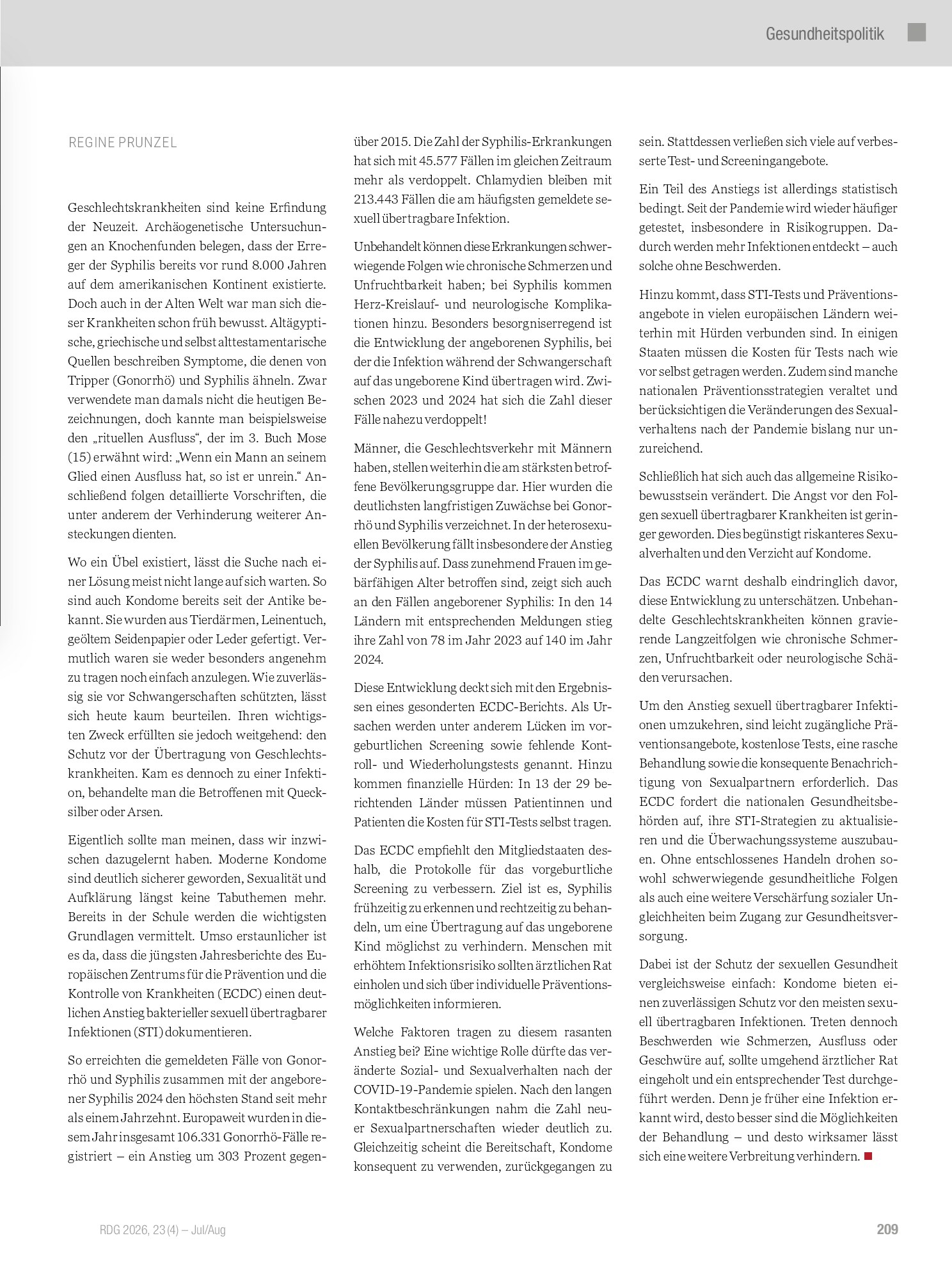 Gesundheitspolitik

REGINE PRUNZEL

Geschlechtskrankheiten sind keine Erfindung der Neuzeit. Archäogenetische Untersuchungen an Knochenfunden belegen, dass der Erreger der Syphilis bereits vor rund 8.000 Jahren auf dem amerikanischen Kontinent existierte. Doch auch in der Alten Welt war man sich dieser Krankheiten schon früh bewusst. Altägyptische, griechische und selbst alttestamentarische Quellen beschreiben Symptome, die denen von Tripper (Gonorrhö) und Syphilis ähneln. Zwar verwendete man damals nicht die heutigen Bezeichnungen, doch kannte man beispielsweise den „rituellen Ausfluss“, der im 3. Buch Mose (15) erwähnt wird: „Wenn ein Mann an seinem Glied einen Ausfluss hat, so ist er unrein.“ Anschließend folgen detaillierte Vorschriften, die unter anderem der Verhinderung weiterer Ansteckungen dienten.

Wo ein Übel existiert, lässt die Suche nach einer Lösung meist nicht lange auf sich warten. So sind auch Kondome bereits seit der Antike bekannt. Sie wurden aus Tierdärmen, Leinentuch, geöltem Seidenpapier oder Leder gefertigt. Vermutlich waren sie weder besonders angenehm zu tragen noch einfach anzulegen. Wie zuverlässig sie vor Schwangerschaften schützten, lässt sich heute kaum beurteilen. Ihren wichtigsten Zweck erfüllten sie jedoch weitgehend: den Schutz vor der Übertragung von Geschlechtskrankheiten. Kam es dennoch zu einer Infektion, behandelte man die Betroffenen mit Quecksilber oder Arsen.

Eigentlich sollte man meinen, dass wir inzwischen dazugelernt haben. Moderne Kondome sind deutlich sicherer geworden, Sexualität und Aufklärung längst keine Tabuthemen mehr. Bereits in der Schule werden die wichtigsten Grundlagen vermittelt. Umso erstaunlicher ist es da, dass die jüngsten Jahresberichte des Europäischen Zentrums für die Prävention und die Kontrolle von Krankheiten (ECDC) einen deutlichen Anstieg bakterieller sexuell übertragbarer Infektionen (STI) dokumentieren.

So erreichten die gemeldeten Fälle von Gonorrhö und Syphilis zusammen mit der angeborener Syphilis 2024 den höchsten Stand seit mehr als einem Jahrzehnt. Europaweit wurden in diesem Jahr insgesamt 106.331 Gonorrhö-Fälle registriert – ein Anstieg um 303 Prozent gegenüber 2015. Die Zahl der Syphilis-Erkrankungen hat sich mit 45.577 Fällen im gleichen Zeitraum mehr als verdoppelt. Chlamydien bleiben mit 213.443 Fällen die am häufigsten gemeldete sexuell übertragbare Infektion.

Unbehandelt können diese Erkrankungen schwerwiegende Folgen wie chronische Schmerzen und Unfruchtbarkeit haben; bei Syphilis kommen Herz-Kreislauf- und neurologische Komplikationen hinzu. Besonders besorgniserregend ist die Entwicklung der angeborenen Syphilis, bei der die Infektion während der Schwangerschaft auf das ungeborene Kind übertragen wird. Zwischen 2023 und 2024 hat sich die Zahl dieser Fälle nahezu verdoppelt!

Männer, die Geschlechtsverkehr mit Männern haben, stellen weiterhin die am stärksten betroffene Bevölkerungsgruppe dar. Hier wurden die deutlichsten langfristigen Zuwächse bei Gonorrhö und Syphilis verzeichnet. In der heterosexuellen Bevölkerung fällt insbesondere der Anstieg der Syphilis auf. Dass zunehmend Frauen im gebärfähigen Alter betroffen sind, zeigt sich auch an den Fällen angeborener Syphilis: In den 14 Ländern mit entsprechenden Meldungen stieg ihre Zahl von 78 im Jahr 2023 auf 140 im Jahr 2024.

Diese Entwicklung deckt sich mit den Ergebnissen eines gesonderten ECDC-Berichts. Als Ursachen werden unter anderem Lücken im vorgeburtlichen Screening sowie fehlende Kontroll- und Wiederholungstests genannt. Hinzu kommen finanzielle Hürden: In 13 der 29 berichtenden Länder müssen Patientinnen und Patienten die Kosten für STI-Tests selbst tragen.

Das ECDC empfiehlt den Mitgliedstaaten deshalb, die Protokolle für das vorgeburtliche Screening zu verbessern. Ziel ist es, Syphilis frühzeitig zu erkennen und rechtzeitig zu behandeln, um eine Übertragung auf das ungeborene Kind möglichst zu verhindern. Menschen mit erhöhtem Infektionsrisiko sollten ärztlichen Rat einholen und sich über individuelle Präventionsmöglichkeiten informieren.

Welche Faktoren tragen zu diesem rasanten Anstieg bei? Eine wichtige Rolle dürfte das veränderte Sozial- und Sexualverhalten nach der COVID-19-Pandemie spielen. Nach den langen Kontaktbeschränkungen nahm die Zahl neuer Sexualpartnerschaften wieder deutlich zu. Gleichzeitig scheint die Bereitschaft, Kondome konsequent zu verwenden, zurückgegangen zu sein. Stattdessen verließen sich viele auf verbesserte Test- und Screeningangebote.

Ein Teil des Anstiegs ist allerdings statistisch bedingt. Seit der Pandemie wird wieder häufiger getestet, insbesondere in Risikogruppen. Dadurch werden mehr Infektionen entdeckt – auch solche ohne Beschwerden.

Hinzu kommt, dass STI-Tests und Präventionsangebote in vielen europäischen Ländern weiterhin mit Hürden verbunden sind. In einigen Staaten müssen die Kosten für Tests nach wie vor selbst getragen werden. Zudem sind manche nationalen Präventionsstrategien veraltet und berücksichtigen die Veränderungen des Sexualverhaltens nach der Pandemie bislang nur unzureichend.

Schließlich hat sich auch das allgemeine Risikobewusstsein verändert. Die Angst vor den Folgen sexuell übertragbarer Krankheiten ist geringer geworden. Dies begünstigt riskanteres Sexualverhalten und den Verzicht auf Kondome.

Das ECDC warnt deshalb eindringlich davor, diese Entwicklung zu unterschätzen. Unbehandelte Geschlechtskrankheiten können gravierende Langzeitfolgen wie chronische Schmerzen, Unfruchtbarkeit oder neurologische Schäden verursachen.

Um den Anstieg sexuell übertragbarer Infektionen umzukehren, sind leicht zugängliche Präventionsangebote, kostenlose Tests, eine rasche Behandlung sowie die konsequente Benachrichtigung von Sexualpartnern erforderlich. Das ECDC fordert die nationalen Gesundheitsbehörden auf, ihre STI-Strategien zu aktualisieren und die Überwachungssysteme auszubauen. Ohne entschlossenes Handeln drohen sowohl schwerwiegende gesundheitliche Folgen als auch eine weitere Verschärfung sozialer Ungleichheiten beim Zugang zur Gesundheitsversorgung.

Dabei ist der Schutz der sexuellen Gesundheit vergleichsweise einfach: Kondome bieten einen zuverlässigen Schutz vor den meisten sexuell übertragbaren Infektionen. Treten dennoch Beschwerden wie Schmerzen, Ausfluss oder Geschwüre auf, sollte umgehend ärztlicher Rat eingeholt und ein entsprechender Test durchgeführt werden. Denn je früher eine Infektion erkannt wird, desto besser sind die Möglichkeiten der Behandlung – und desto wirksamer lässt sich eine weitere Verbreitung verhindern.

RDG 2026, 23 (4) – Jul/Aug

209